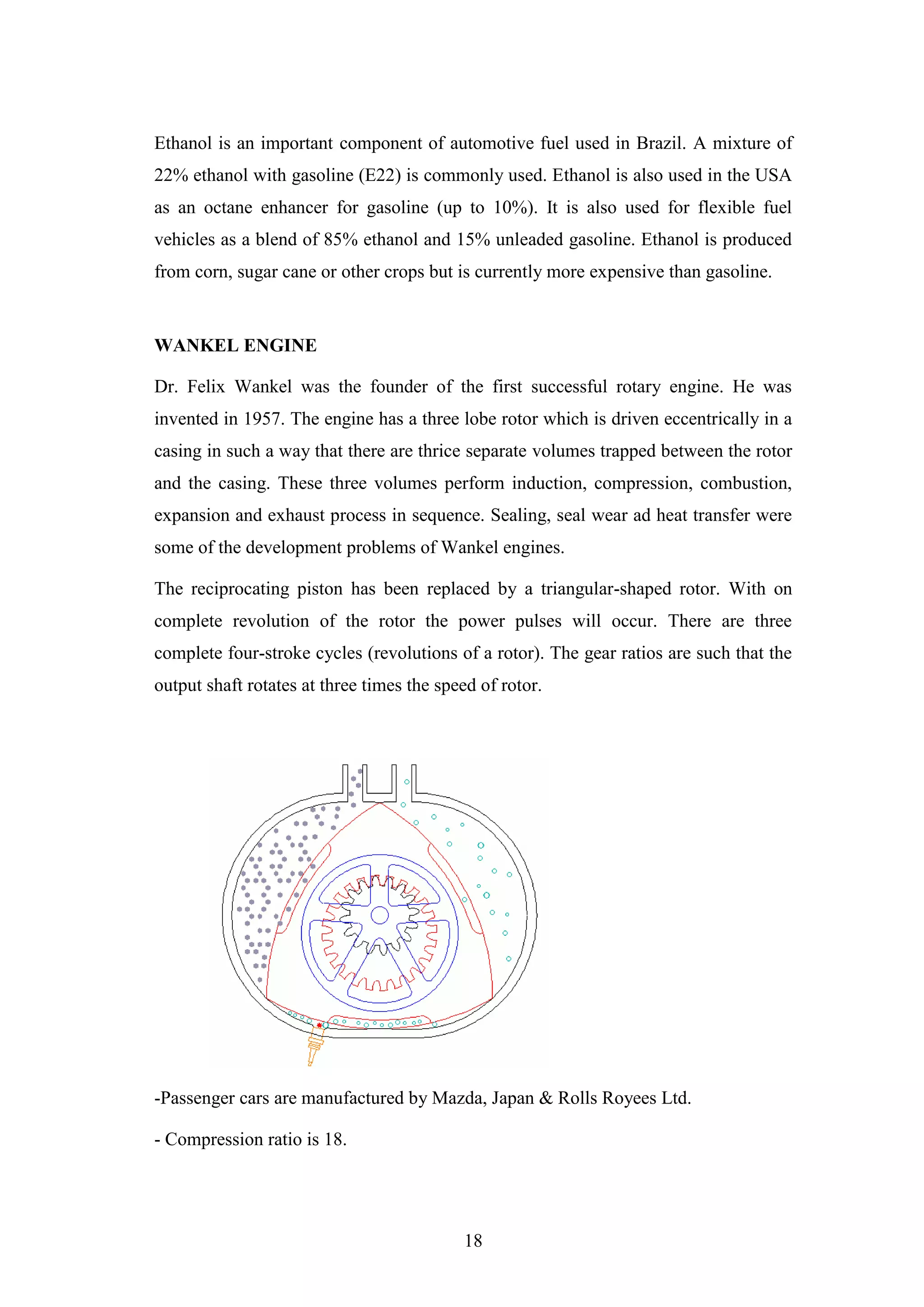 Ethanol is an important component of automotive fuel used in Brazil. A mixture of 22% ethanol with gasoline (E22) is commonly used. Ethanol is also used in the USA as an octane enhancer for gasoline (up to 10%). It is also used for flexible fuel vehicles as a blend of 85% ethanol and 15% unleaded gasoline. Ethanol is produced from corn, sugar cane or other crops but is currently more expensive than gasoline.

WANKEL ENGINE

Dr. Felix Wankel was the founder of the first successful rotary engine. He was invented in 1957. The engine has a three lobe rotor which is driven eccentrically in a casing in such a way that there are thrice separate volumes trapped between the rotor and the casing. These three volumes perform induction, compression, combustion, expansion and exhaust process in sequence. Sealing, seal wear ad heat transfer were some of the development problems of Wankel engines.

The reciprocating piston has been replaced by a triangular-shaped rotor. With on complete revolution of the rotor the power pulses will occur. There are three complete four-stroke cycles (revolutions of a rotor). The gear ratios are such that the output shaft rotates at three times the speed of rotor.

-Passenger cars are manufactured by Mazda, Japan & Rolls Royees Ltd.

- Compression ratio is 18.

18